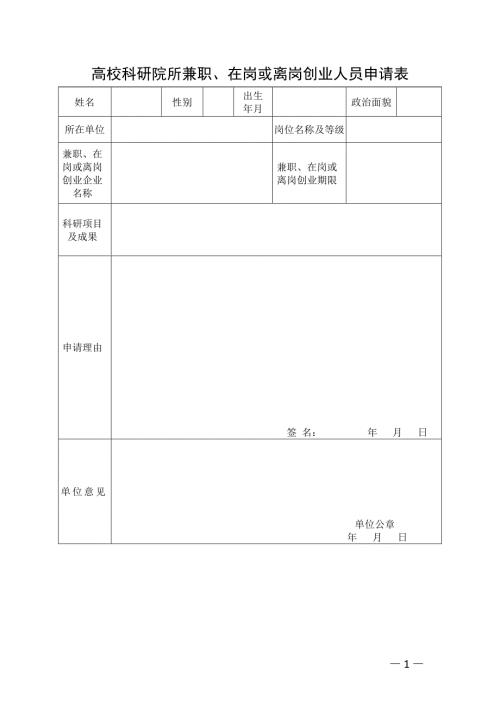 高校科研院所兼职、在岗或离岗创业人员申请表

| 姓名 | | 性别 | | 出生年月 | | 政治面貌 | |
|---|---|---|---|---|---|---|---|
| 所在单位 | | | | | 岗位名称及等级 | | |
| 兼职、在岗或离岗创业企业名称 | | | | | 兼职、在岗或离岗创业期限 | | |
| 科研项目及成果 | | | | | | | |
| 申请理由 | 签 名： 年 月 日 | | | | | | |
| 单位意见 | 单位公章 年 月 日 | | | | | | |

—1—